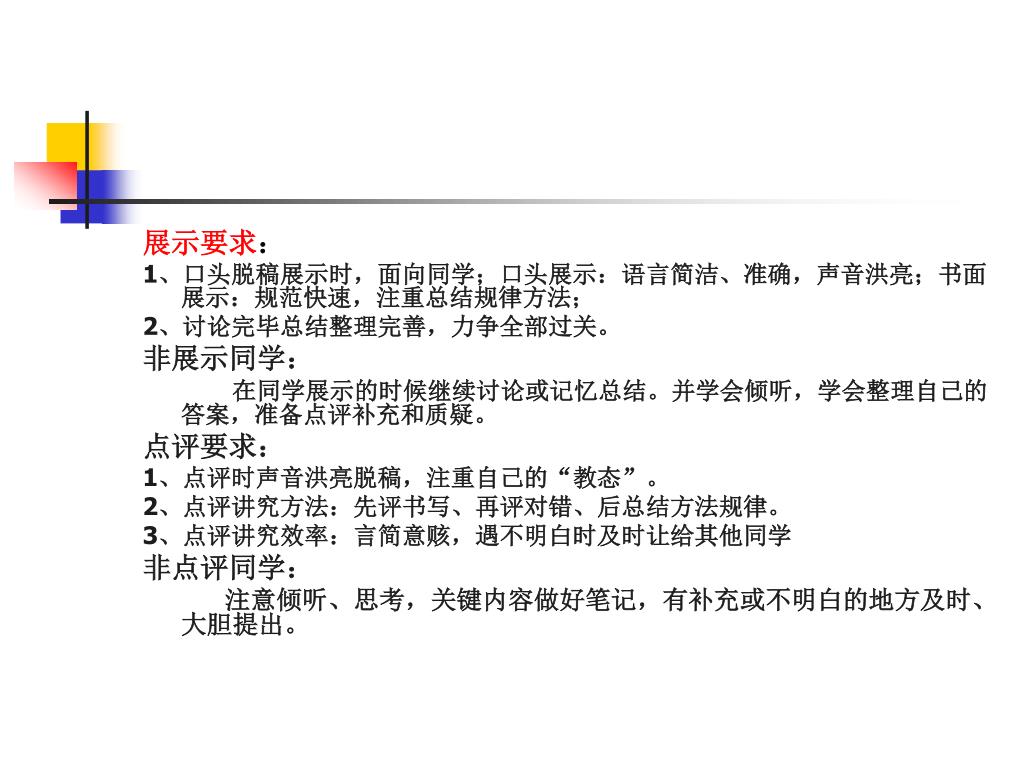 展示要求：
1、口头脱稿展示时，面向同学；口头展示：语言简洁、准确，声音洪亮；书面展示：规范快速，注重总结规律方法；
2、讨论完毕总结整理完善，力争全部过关。
非展示同学：
在同学展示的时候继续讨论或记忆总结。并学会倾听，学会整理自己的答案，准备点评补充和质疑。
点评要求：
1、点评时声音洪亮脱稿，注重自己的“教态”。
2、点评讲究方法：先评书写、再评对错、后总结方法规律。
3、点评讲究效率：言简意赅，遇不明白时及时让给其他同学
非点评同学：
注意倾听、思考，关键内容做好笔记，有补充或不明白的地方及时、大胆提出。